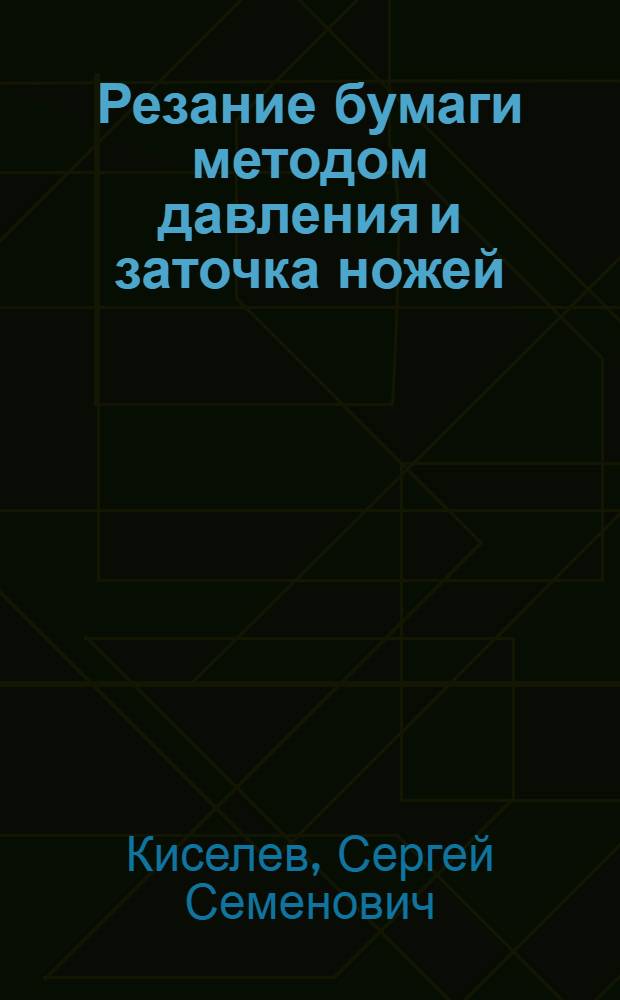 Резание бумаги методом давления и заточка ножей

Киселев, Сергей Семенович